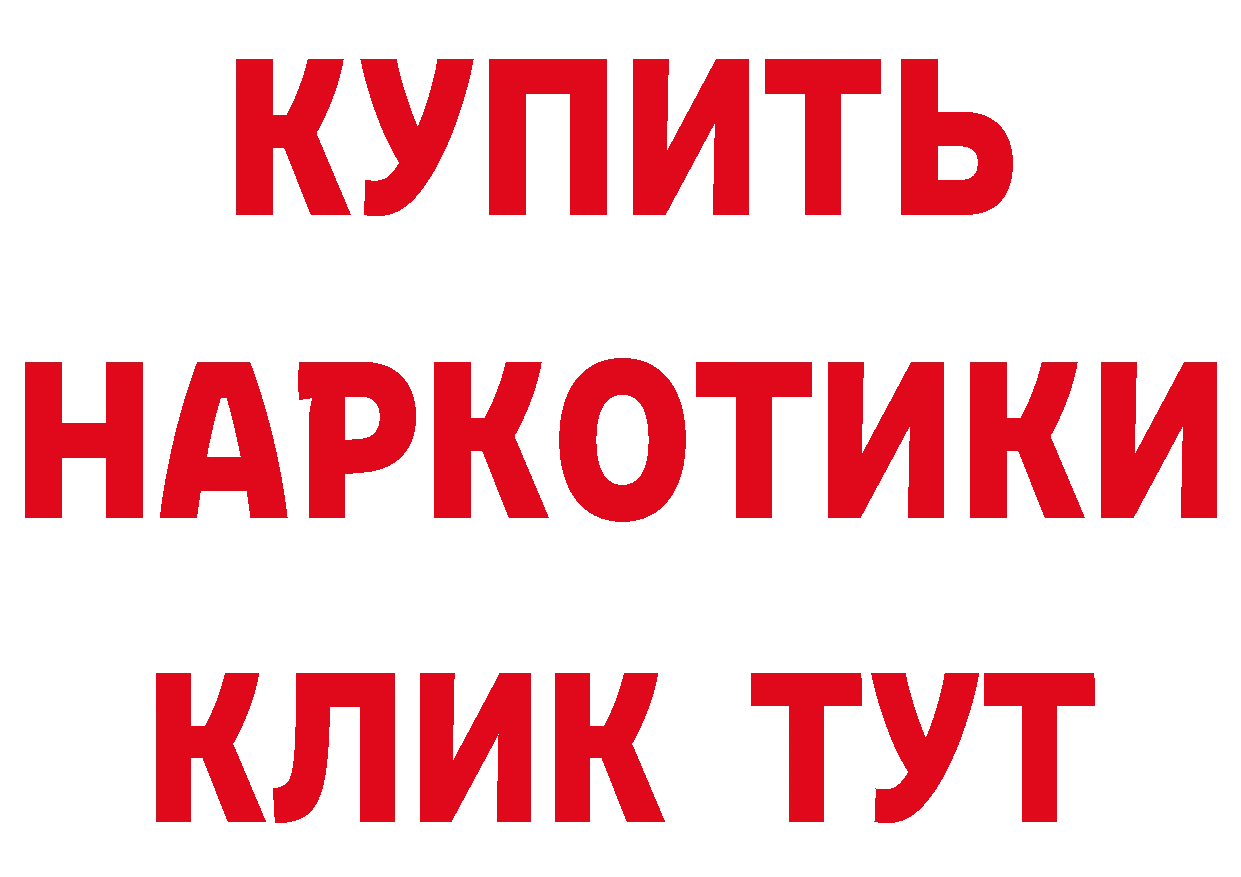 КУПИТЬ НАРКОТИКИ КЛИК ТУТ